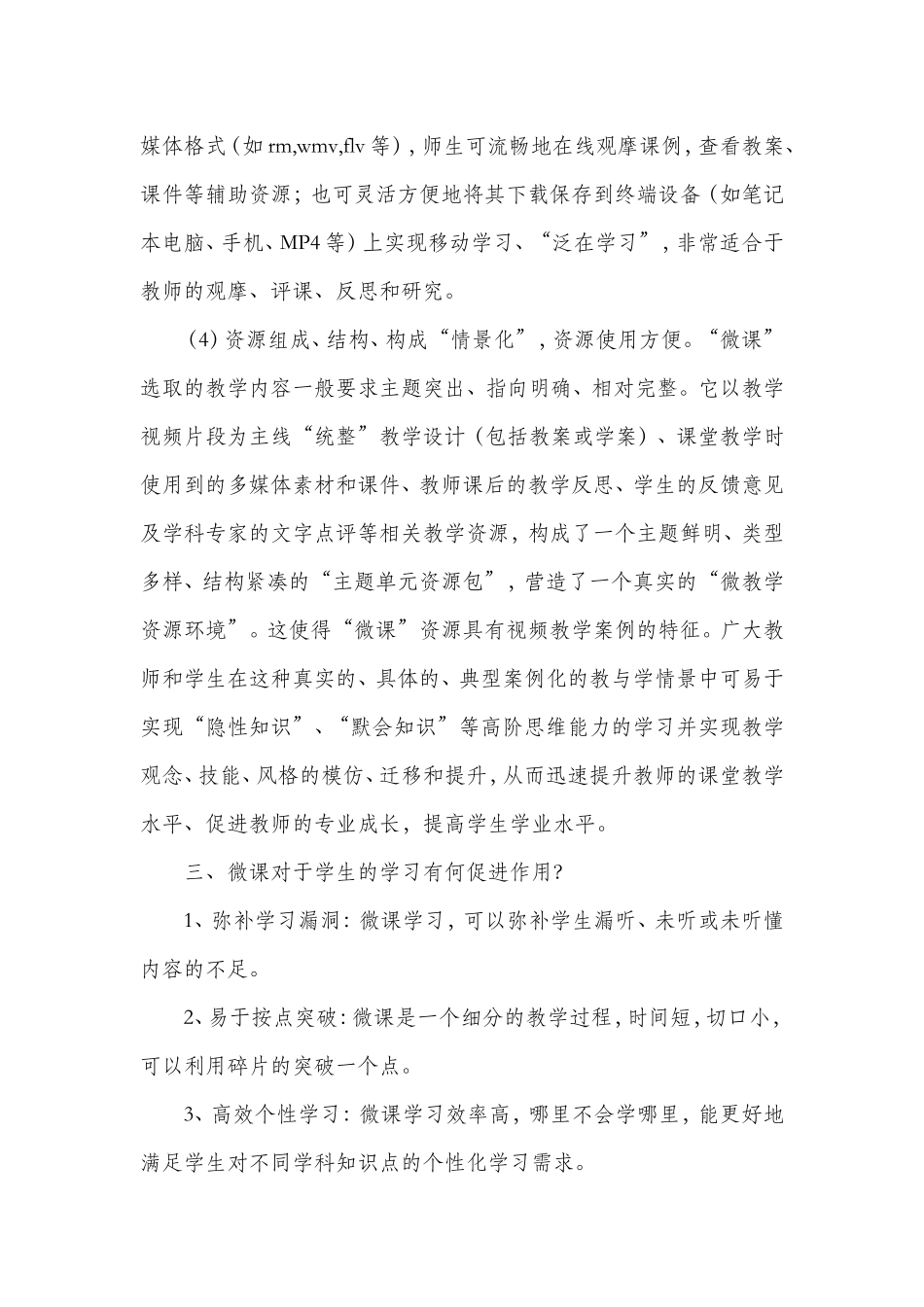 媒体格式（如 rm,wmv,flv 等），师生可流畅地在线观摩课例，查看教案、课件等辅助资源；也可灵活方便地将其下载保存到终端设备（如笔记本电脑、手机、MP4 等）上实现移动学习、“泛在学习”，非常适合于教师的观摩、评课、反思和研究。

（4）资源组成、结构、构成“情景化”，资源使用方便。“微课”选取的教学内容一般要求主题突出、指向明确、相对完整。它以教学视频片段为主线“统整”教学设计（包括教案或学案）、课堂教学时使用到的多媒体素材和课件、教师课后的教学反思、学生的反馈意见及学科专家的文字点评等相关教学资源，构成了一个主题鲜明、类型多样、结构紧凑的“主题单元资源包”，营造了一个真实的“微教学资源环境”。这使得“微课”资源具有视频教学案例的特征。广大教师和学生在这种真实的、具体的、典型案例化的教与学情景中可易于实现“隐性知识”、“默会知识”等高阶思维能力的学习并实现教学观念、技能、风格的模仿、迁移和提升，从而迅速提升教师的课堂教学水平、促进教师的专业成长，提高学生学业水平。

三、微课对于学生的学习有何促进作用?

1、弥补学习漏洞：微课学习，可以弥补学生漏听、未听或未听懂内容的不足。

2、易于按点突破：微课是一个细分的教学过程，时间短，切口小，可以利用碎片的突破一个点。

3、高效个性学习：微课学习效率高，哪里不会学哪里，能更好地满足学生对不同学科知识点的个性化学习需求。